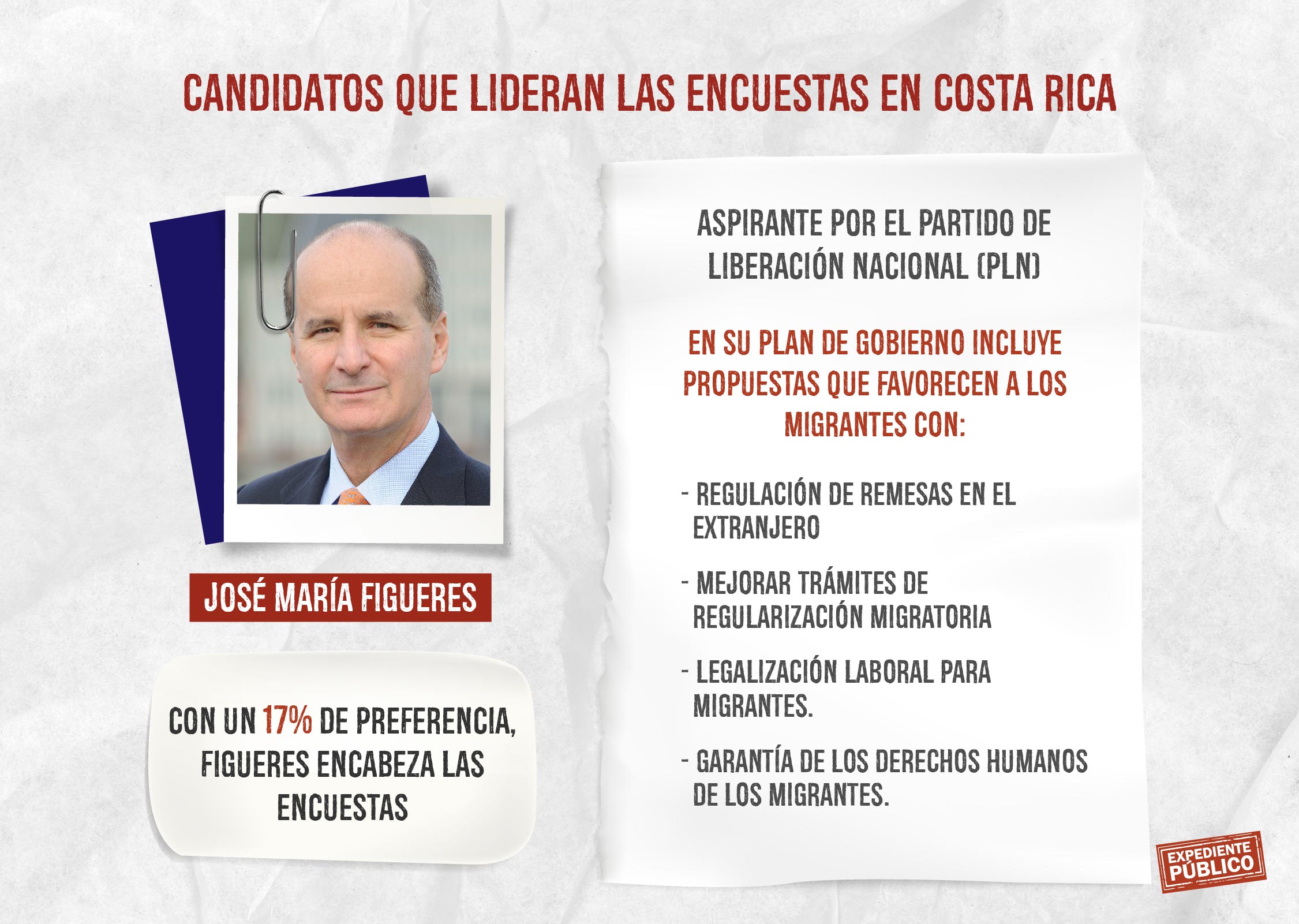 CANDIDATOS QUE LIDERAN LAS ENCUESTAS EN COSTA RICA

JOSÉ MARÍA FIGUERES

CON UN 17% DE PREFERENCIA, FIGUERES ENCABEZA LAS ENCUESTAS

ASPIRANTE POR EL PARTIDO DE LIBERACIÓN NACIONAL (PLN)

EN SU PLAN DE GOBIERNO INCLUYE PROPUESTAS QUE FAVORECEN A LOS MIGRANTES CON:

- REGULACIÓN DE REMESAS EN EL EXTRANJERO

- MEJORAR TRÁMITES DE REGULARIZACIÓN MIGRATORIA

- LEGALIZACIÓN LABORAL PARA MIGRANTES.

- GARANTÍA DE LOS DERECHOS HUMANOS DE LOS MIGRANTES.

EXPEDIENTE PÚBLICO